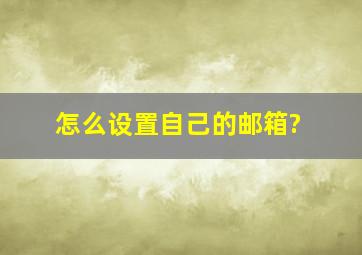 怎么设置自己的邮箱?